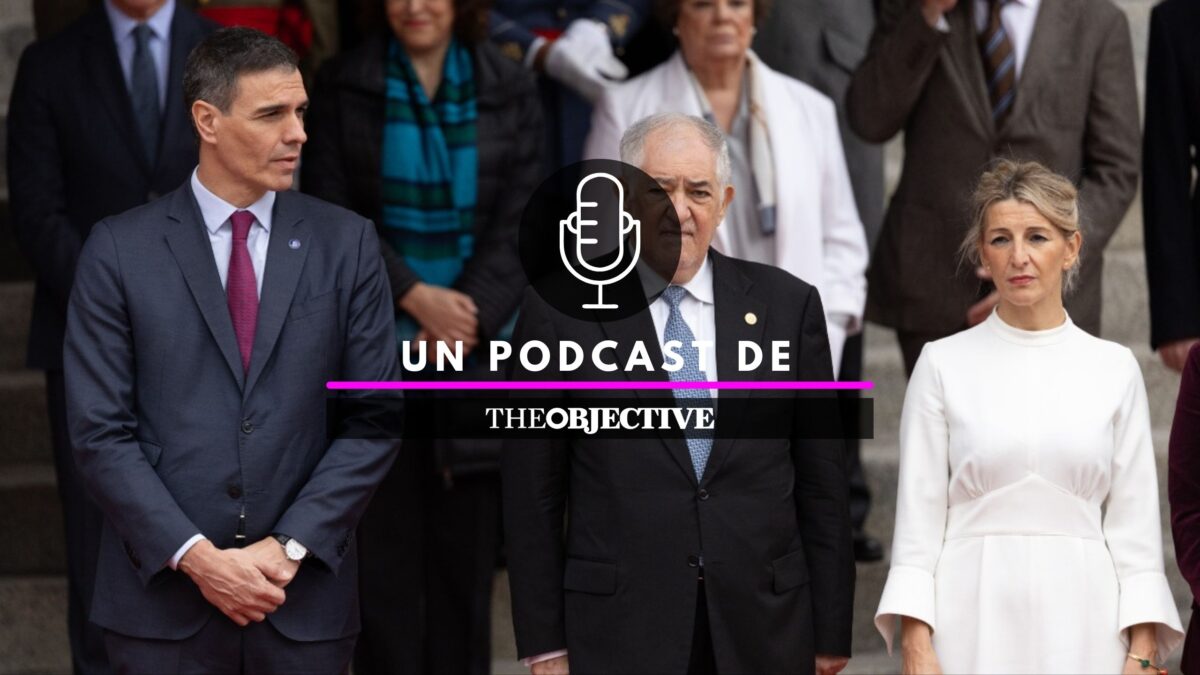 UN PODCAST DE

THEOBJECTIVE